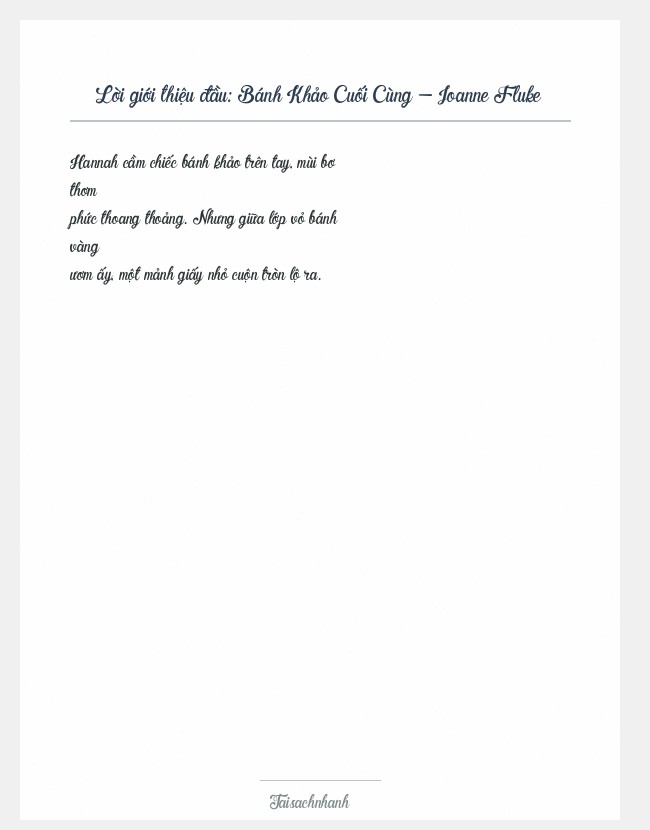 Lời giới thiệu đầu: Bánh Khảo Cuối Cùng – Joanne Fluke

Hannah cầm chiếc bánh khảo trên tay, mùi bơ thơm phức thoang thoảng. Nhưng giữa lớp vỏ bánh vàng ươm ấy, một mảnh giấy nhỏ cuộn tròn lộ ra.

Taisachnhanh